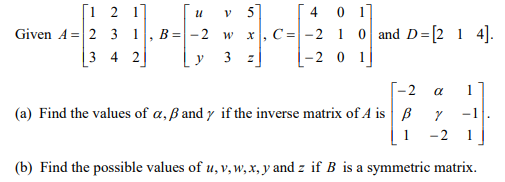 Given $A=\begin{bmatrix}1&2&1\\2&3&1\\3&4&2\end{bmatrix}$, $B=\begin{bmatrix}u&v&5\\-2&w&x\\y&3&z\end{bmatrix}$, $C=\begin{bmatrix}4&0&1\\-2&1&0\\-2&0&1\end{bmatrix}$ and $D=\begin{bmatrix}2&1&4\end{bmatrix}$.

(a) Find the values of $\alpha, \beta$ and $\gamma$ if the inverse matrix of $A$ is $\begin{bmatrix}-2&\alpha&1\\\beta&\gamma&-1\\1&-2&1\end{bmatrix}$.

(b) Find the possible values of $u, v, w, x, y$ and $z$ if $B$ is a symmetric matrix.